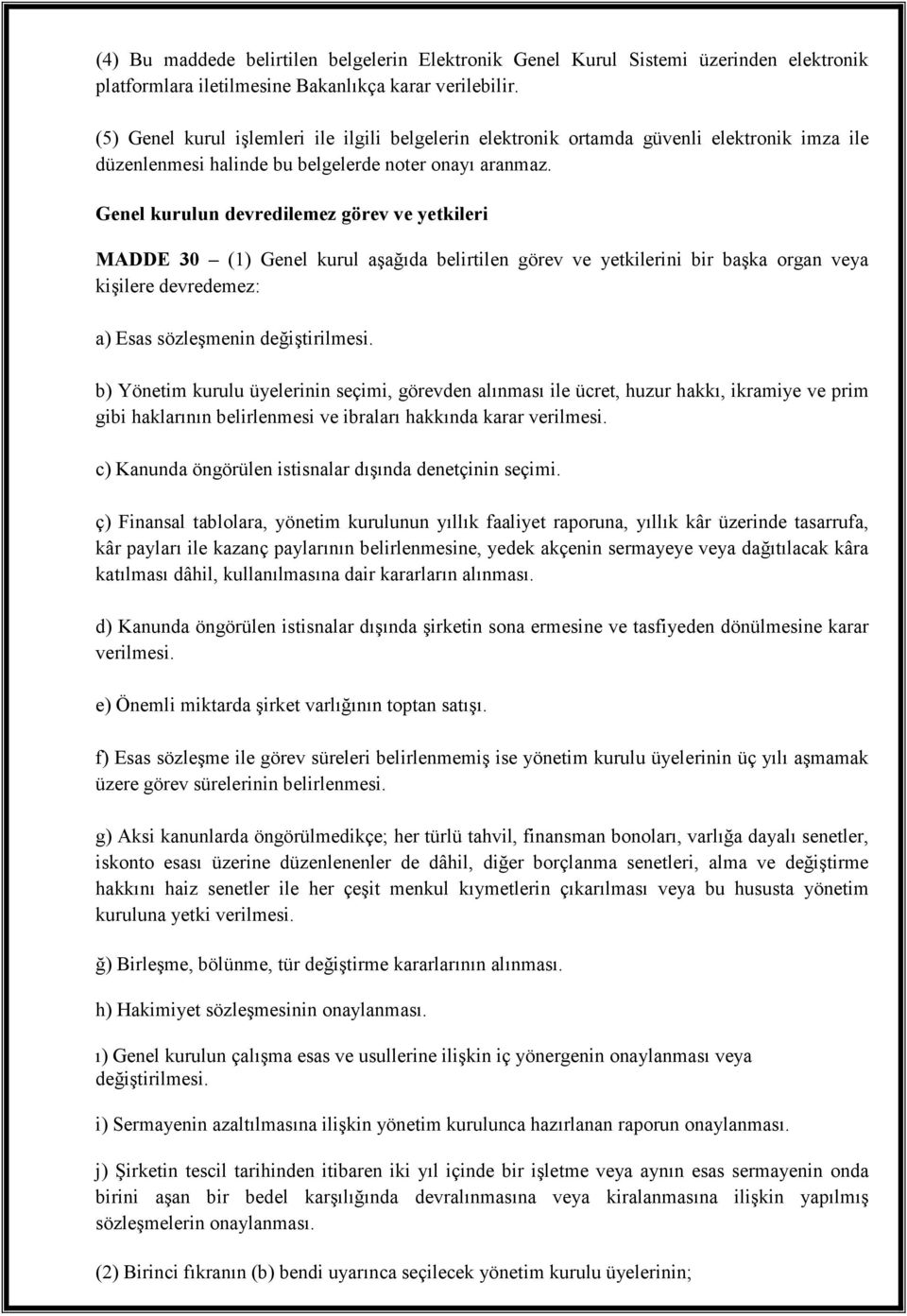 (4) Bu maddede belirtilen belgelerin Elektronik Genel Kurul Sistemi üzerinden elektronik platformlara iletilmesine Bakanlıkça karar verilebilir.

(5) Genel kurul işlemleri ile ilgili belgelerin elektronik ortamda güvenli elektronik imza ile düzenlenmesi halinde bu belgelerde noter onayı aranmaz.

Genel kurulun devredilemez görev ve yetkileri

MADDE 30 – (1) Genel kurul aşağıda belirtilen görev ve yetkilerini bir başka organ veya kişilere devredemez:

a) Esas sözleşmenin değiştirilmesi.

b) Yönetim kurulu üyelerinin seçimi, görevden alınması ile ücret, huzur hakkı, ikramiye ve prim gibi haklarının belirlenmesi ve ibraları hakkında karar verilmesi.

c) Kanunda öngörülen istisnalar dışında denetçinin seçimi.

ç) Finansal tablolara, yönetim kurulunun yıllık faaliyet raporuna, yıllık kâr üzerinde tasarrufa, kâr payları ile kazanç paylarının belirlenmesine, yedek akçenin sermayeye veya dağıtılacak kâra katılması dâhil, kullanılmasına dair kararların alınması.

d) Kanunda öngörülen istisnalar dışında şirketin sona ermesine ve tasfiyeden dönülmesine karar verilmesi.

e) Önemli miktarda şirket varlığının toptan satışı.

f) Esas sözleşme ile görev süreleri belirlenmemiş ise yönetim kurulu üyelerinin üç yılı aşmamak üzere görev sürelerinin belirlenmesi.

g) Aksi kanunlarda öngörülmedikçe; her türlü tahvil, finansman bonoları, varlığa dayalı senetler, iskonto esası üzerine düzenlenenler de dâhil, diğer borçlanma senetleri, alma ve değiştirme hakkını haiz senetler ile her çeşit menkul kıymetlerin çıkarılması veya bu hususta yönetim kuruluna yetki verilmesi.

ğ) Birleşme, bölünme, tür değiştirme kararlarının alınması.

h) Hakimiyet sözleşmesinin onaylanması.

ı) Genel kurulun çalışma esas ve usullerine ilişkin iç yönergenin onaylanması veya değiştirilmesi.

i) Sermayenin azaltılmasına ilişkin yönetim kurulunca hazırlanan raporun onaylanması.

j) Şirketin tescil tarihinden itibaren iki yıl içinde bir işletme veya aynın esas sermayenin onda birini aşan bir bedel karşılığında devralınmasına veya kiralanmasına ilişkin yapılmış sözleşmelerin onaylanması.

(2) Birinci fıkranın (b) bendi uyarınca seçilecek yönetim kurulu üyelerinin;